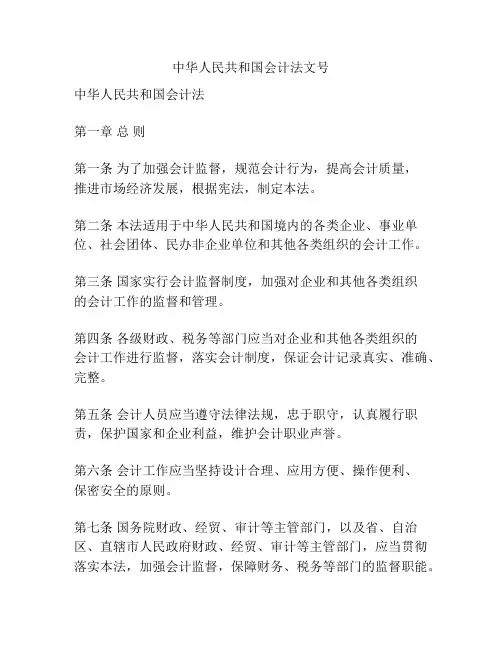 中华人民共和国会计法文号

中华人民共和国会计法

第一章 总 则

第一条 为了加强会计监督，规范会计行为，提高会计质量，推进市场经济发展，根据宪法，制定本法。

第二条 本法适用于中华人民共和国境内的各类企业、事业单位、社会团体、民办非企业单位和其他各类组织的会计工作。

第三条 国家实行会计监督制度，加强对企业和其他各类组织的会计工作的监督和管理。

第四条 各级财政、税务等部门应当对企业和其他各类组织的会计工作进行监督，落实会计制度，保证会计记录真实、准确、完整。

第五条 会计人员应当遵守法律法规，忠于职守，认真履行职责，保护国家和企业利益，维护会计职业声誉。

第六条 会计工作应当坚持设计合理、应用方便、操作便利、保密安全的原则。

第七条 国务院财政、经贸、审计等主管部门，以及省、自治区、直辖市人民政府财政、经贸、审计等主管部门，应当贯彻落实本法，加强会计监督，保障财务、税务等部门的监督职能。